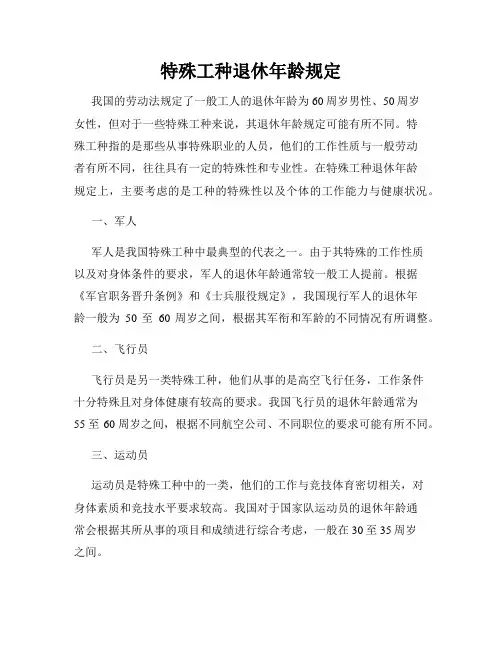 特殊工种退休年龄规定

我国的劳动法规定了一般工人的退休年龄为60周岁男性、50周岁女性，但对于一些特殊工种来说，其退休年龄规定可能有所不同。特殊工种指的是那些从事特殊职业的人员，他们的工作性质与一般劳动者有所不同，往往具有一定的特殊性和专业性。在特殊工种退休年龄规定上，主要考虑的是工种的特殊性以及个体的工作能力与健康状况。

一、军人

军人是我国特殊工种中最典型的代表之一。由于其特殊的工作性质以及对身体条件的要求，军人的退休年龄通常较一般工人提前。根据《军官职务晋升条例》和《士兵服役规定》，我国现行军人的退休年龄一般为 50 至 60 周岁之间，根据其军衔和军龄的不同情况有所调整。

二、飞行员

飞行员是另一类特殊工种，他们从事的是高空飞行任务，工作条件十分特殊且对身体健康有较高的要求。我国飞行员的退休年龄通常为55至60周岁之间，根据不同航空公司、不同职位的要求可能有所不同。

三、运动员

运动员是特殊工种中的一类，他们的工作与竞技体育密切相关，对身体素质和竞技水平要求较高。我国对于国家队运动员的退休年龄通常会根据其所从事的项目和成绩进行综合考虑，一般在30至35周岁之间。